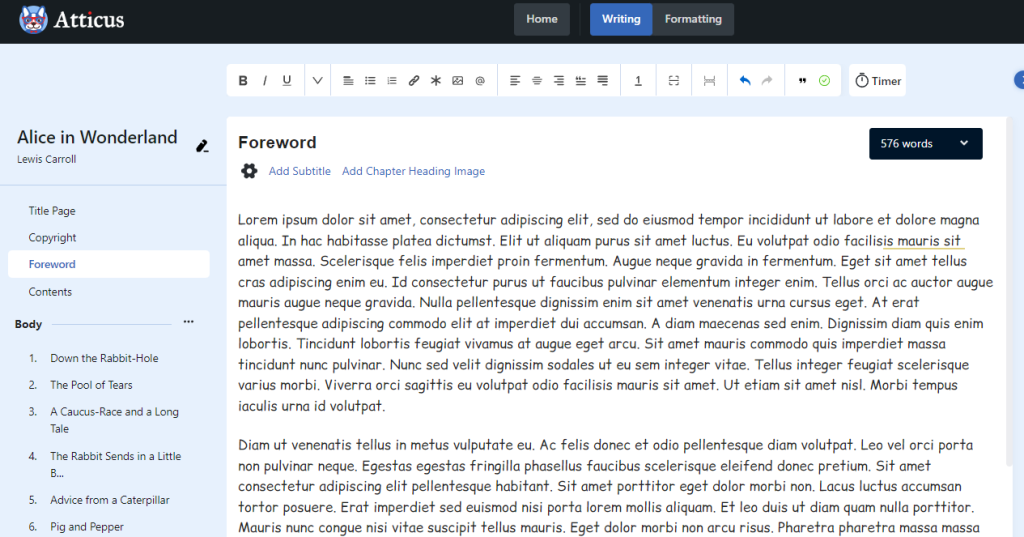 Atticus

Home
Writing
Formatting

B I U

1

Timer

Alice in Wonderland
Lewis Carroll

Title Page
Copyright
Foreword
Contents

Body

1. Down the Rabbit-Hole
2. The Pool of Tears
3. A Caucus-Race and a Long Tale
4. The Rabbit Sends in a Little B...
5. Advice from a Caterpillar
6. Pig and Pepper

Foreword

576 words

Add Subtitle Add Chapter Heading Image

Lorem ipsum dolor sit amet, consectetur adipiscing elit, sed do eiusmod tempor incididunt ut labore et dolore magna aliqua. In hac habitasse platea dictumst. Elit ut aliquam purus sit amet luctus. Eu volutpat odio facilisis mauris sit amet massa. Scelerisque felis imperdiet proin fermentum. Augue neque gravida in fermentum. Eget sit amet tellus cras adipiscing enim eu. Id consectetur purus ut faucibus pulvinar elementum integer enim. Tellus orci ac auctor augue mauris augue neque gravida. Nulla pellentesque dignissim enim sit amet venenatis urna cursus eget. At erat pellentesque adipiscing commodo elit at imperdiet dui accumsan. A diam maecenas sed enim. Dignissim diam quis enim lobortis. Tincidunt lobortis feugiat vivamus at augue eget arcu. Sit amet mauris commodo quis imperdiet massa tincidunt nunc pulvinar. Nunc sed velit dignissim sodales ut eu sem integer vitae. Tellus integer feugiat scelerisque varius morbi. Viverra orci sagittis eu volutpat odio facilisis mauris sit amet. Ut etiam sit amet nisl. Morbi tempus iaculis urna id volutpat.

Diam ut venenatis tellus in metus vulputate eu. Ac felis donec et odio pellentesque diam volutpat. Leo vel orci porta non pulvinar neque. Egestas egestas fringilla phasellus faucibus scelerisque eleifend donec pretium. Sit amet consectetur adipiscing elit pellentesque habitant. Sit amet porttitor eget dolor morbi non. Lacus luctus accumsan tortor posuere. Erat imperdiet sed euismod nisi porta lorem mollis aliquam. Et leo duis ut diam quam nulla porttitor. Mauris nunc congue nisi vitae suscipit tellus mauris. Eget dolor morbi non arcu risus. Pharetra pharetra massa massa